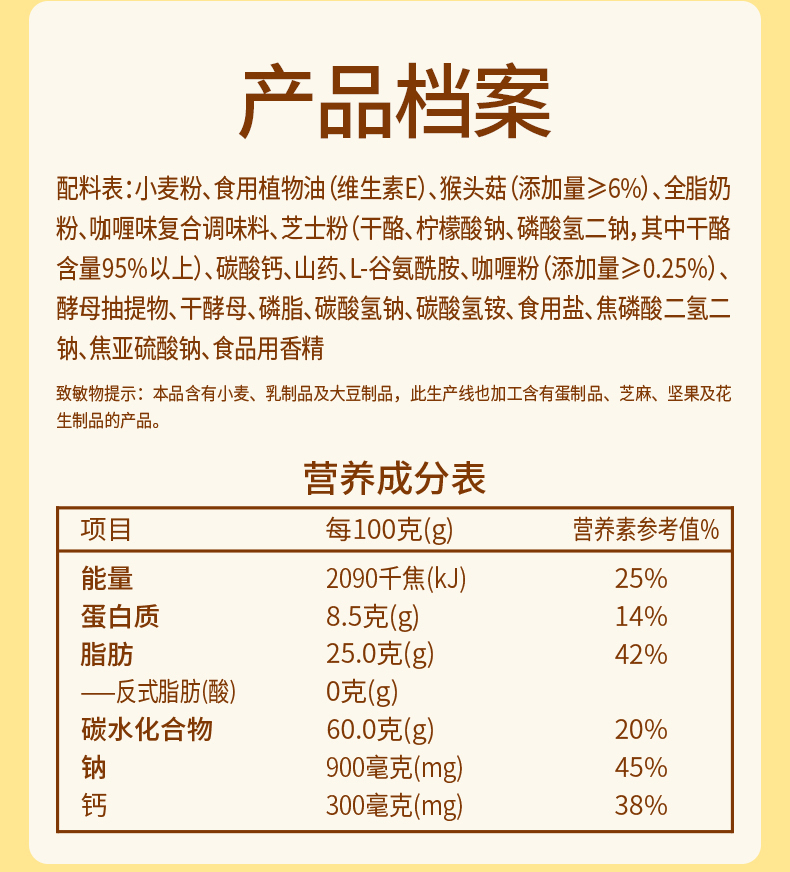 产品档案

配料表：小麦粉、食用植物油（维生素E）、猴头菇（添加量≥6%）、全脂奶粉、咖喱味复合调味料、芝士粉（干酪、柠檬酸钠、磷酸氢二钠，其中干酪含量95%以上）、碳酸钙、山药、L-谷氨酰胺、咖喱粉（添加量≥0.25%）、酵母抽提物、干酵母、磷脂、碳酸氢钠、碳酸氢铵、食用盐、焦磷酸二氢二钠、焦亚硫酸钠、食品用香精

致敏物提示：本品含有小麦、乳制品及大豆制品，此生产线也加工含有蛋制品、芝麻、坚果及花生制品的产品。

营养成分表

| 项目 | 每100克(g) | 营养素参考值% |
|---|---|---|
| 能量 | 2090千焦(kJ) | 25% |
| 蛋白质 | 8.5克(g) | 14% |
| 脂肪 | 25.0克(g) | 42% |
| —反式脂肪(酸) | 0克(g) | |
| 碳水化合物 | 60.0克(g) | 20% |
| 钠 | 900毫克(mg) | 45% |
| 钙 | 300毫克(mg) | 38% |